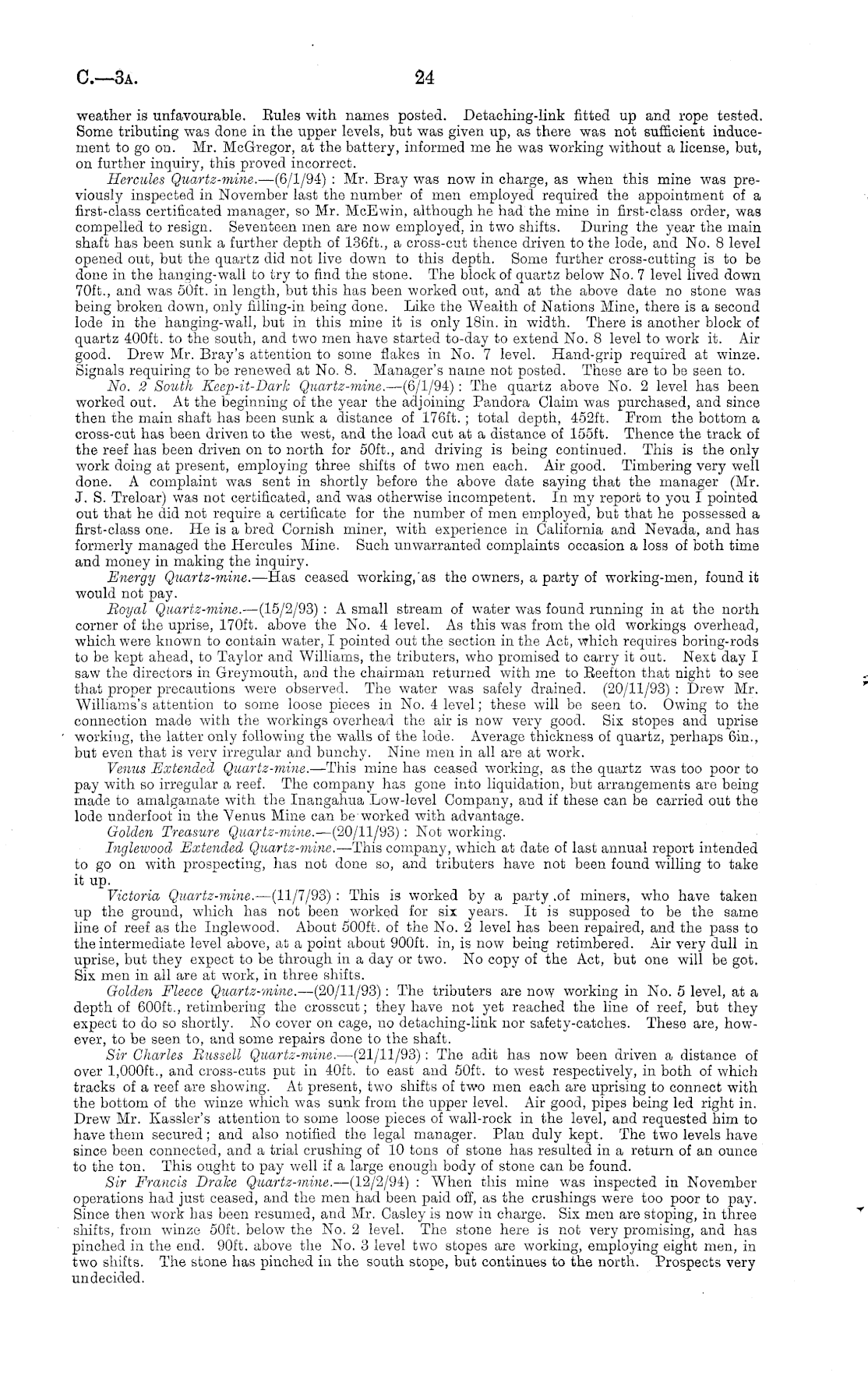 C.—3A. 24

weather is unfavourable. Rules with names posted. Detaching-link fitted up and rope tested. Some tributing was done in the upper levels, but was given up, as there was not sufficient inducement to go on. Mr. McGregor, at the battery, informed me he was working without a license, but, on further inquiry, this proved incorrect.

Hercules Quartz-mine.—(6/1/94): Mr. Bray was now in charge, as when this mine was previously inspected in November last the number of men employed required the appointment of a first-class certificated manager, so Mr. McEwin, although he had the mine in first-class order, was compelled to resign. Seventeen men are now employed, in two shifts. During the year the main shaft has been sunk a further depth of 136ft., a cross-cut thence driven to the lode, and No. 8 level opened out, but the quartz did not live down to this depth. Some further cross-cutting is to be done in the hanging-wall to try to find the stone. The block of quartz below No. 7 level lived down 70ft., and was 50ft. in length, but this has been worked out, and at the above date no stone was being broken down, only filling-in being done. Like the Wealth of Nations Mine, there is a second lode in the hanging-wall, but in this mine it is only 18in. in width. There is another block of quartz 400ft. to the south, and two men have started to-day to extend No. 8 level to work it. Air good. Drew Mr. Bray's attention to some flakes in No. 7 level. Hand-grip required at winze. Signals requiring to be renewed at No. 8. Manager's name not posted. These are to be seen to.

No. 2 South Keep-it-Dark Quartz-mine.—(6/1/94): The quartz above No. 2 level has been worked out. At the beginning of the year the adjoining Pandora Claim was purchased, and since then the main shaft has been sunk a distance of 176ft.; total depth, 452ft. From the bottom a cross-cut has been driven to the west, and the load cut at a distance of 155ft. Thence the track of the reef has been driven on to north for 50ft., and driving is being continued. This is the only work doing at present, employing three shifts of two men each. Air good. Timbering very well done. A complaint was sent in shortly before the above date saying that the manager (Mr. J. S. Treloar) was not certificated, and was otherwise incompetent. In my report to you I pointed out that he did not require a certificate for the number of men employed, but that he possessed a first-class one. He is a bred Cornish miner, with experience in California and Nevada, and has formerly managed the Hercules Mine. Such unwarranted complaints occasion a loss of both time and money in making the inquiry.

Energy Quartz-mine.—Has ceased working, as the owners, a party of working-men, found it would not pay.

Royal Quartz-mine.—(15/2/93): A small stream of water was found running in at the north corner of the uprise, 170ft. above the No. 4 level. As this was from the old workings overhead, which were known to contain water, I pointed out the section in the Act, which requires boring-rods to be kept ahead, to Taylor and Williams, the tributers, who promised to carry it out. Next day I saw the directors in Greymouth, and the chairman returned with me to Reefton that night to see that proper precautions were observed. The water was safely drained. (20/11/93): Drew Mr. Williams's attention to some loose pieces in No. 4 level; these will be seen to. Owing to the connection made with the workings overhead the air is now very good. Six stopes and uprise working, the latter only following the walls of the lode. Average thickness of quartz, perhaps 6in., but even that is very irregular and bunchy. Nine men in all are at work.

Venus Extended Quartz-mine.—This mine has ceased working, as the quartz was too poor to pay with so irregular a reef. The company has gone into liquidation, but arrangements are being made to amalgamate with the Inangahua Low-level Company, and if these can be carried out the lode underfoot in the Venus Mine can be worked with advantage.

Golden Treasure Quartz-mine.—(20/11/93): Not working.

Inglewood Extended Quartz-mine.—This company, which at date of last annual report intended to go on with prospecting, has not done so, and tributers have not been found willing to take it up.

Victoria Quartz-mine.—(11/7/93): This is worked by a party of miners, who have taken up the ground, which has not been worked for six years. It is supposed to be the same line of reef as the Inglewood. About 500ft. of the No. 2 level has been repaired, and the pass to the intermediate level above, at a point about 900ft. in, is now being retimbered. Air very dull in uprise, but they expect to be through in a day or two. No copy of the Act, but one will be got. Six men in all are at work, in three shifts.

Golden Fleece Quartz-mine.—(20/11/93): The tributers are now working in No. 5 level, at a depth of 600ft., retimbering the crosscut; they have not yet reached the line of reef, but they expect to do so shortly. No cover on cage, no detaching-link nor safety-catches. These are, however, to be seen to, and some repairs done to the shaft.

Sir Charles Russell Quartz-mine.—(21/11/93): The adit has now been driven a distance of over 1,000ft., and cross-cuts put in 40ft. to east and 50ft. to west respectively, in both of which tracks of a reef are showing. At present, two shifts of two men each are uprising to connect with the bottom of the winze which was sunk from the upper level. Air good, pipes being led right in. Drew Mr. Kassler's attention to some loose pieces of wall-rock in the level, and requested him to have them secured; and also notified the legal manager. Plan duly kept. The two levels have since been connected, and a trial crushing of 10 tons of stone has resulted in a return of an ounce to the ton. This ought to pay well if a large enough body of stone can be found.

Sir Francis Drake Quartz-mine.—(12/2/94): When this mine was inspected in November operations had just ceased, and the men had been paid off, as the crushings were too poor to pay. Since then work has been resumed, and Mr. Casley is now in charge. Six men are stoping, in three shifts, from winze 50ft. below the No. 2 level. The stone here is not very promising, and has pinched in the end. 90ft. above the No. 3 level two stopes are working, employing eight men, in two shifts. The stone has pinched in the south stope, but continues to the north. Prospects very undecided.